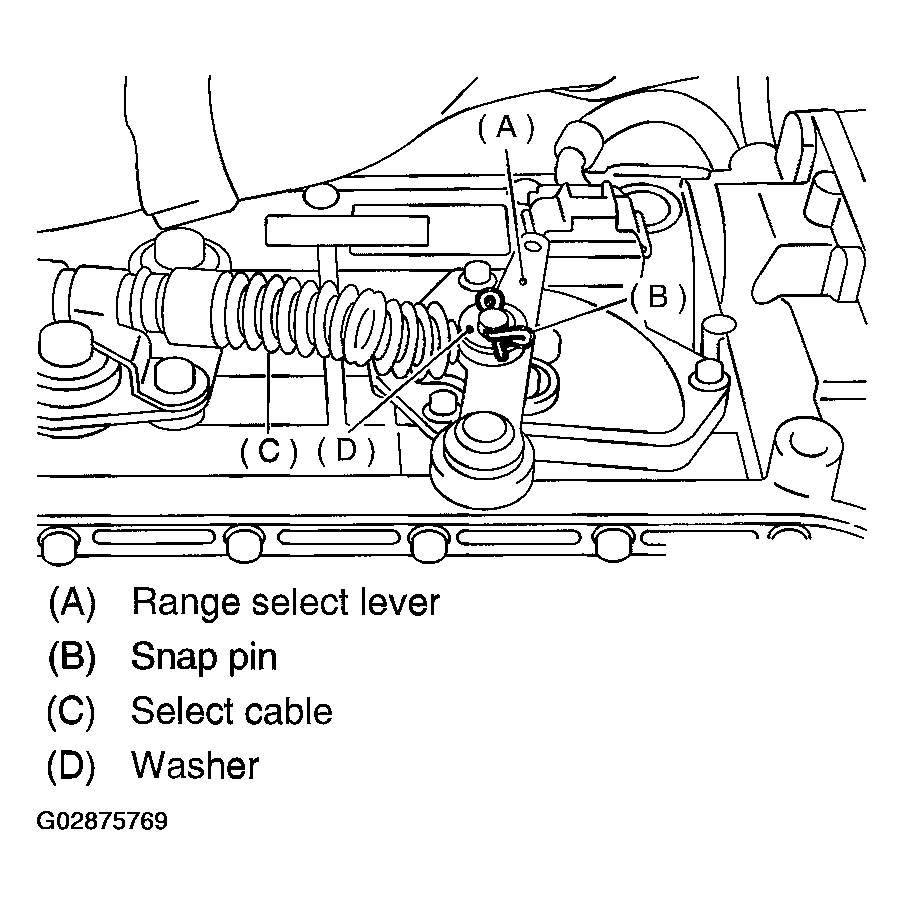 (A)

(B)

(C) (D)

(A) Range select lever
(B) Snap pin
(C) Select cable
(D) Washer

G02875769